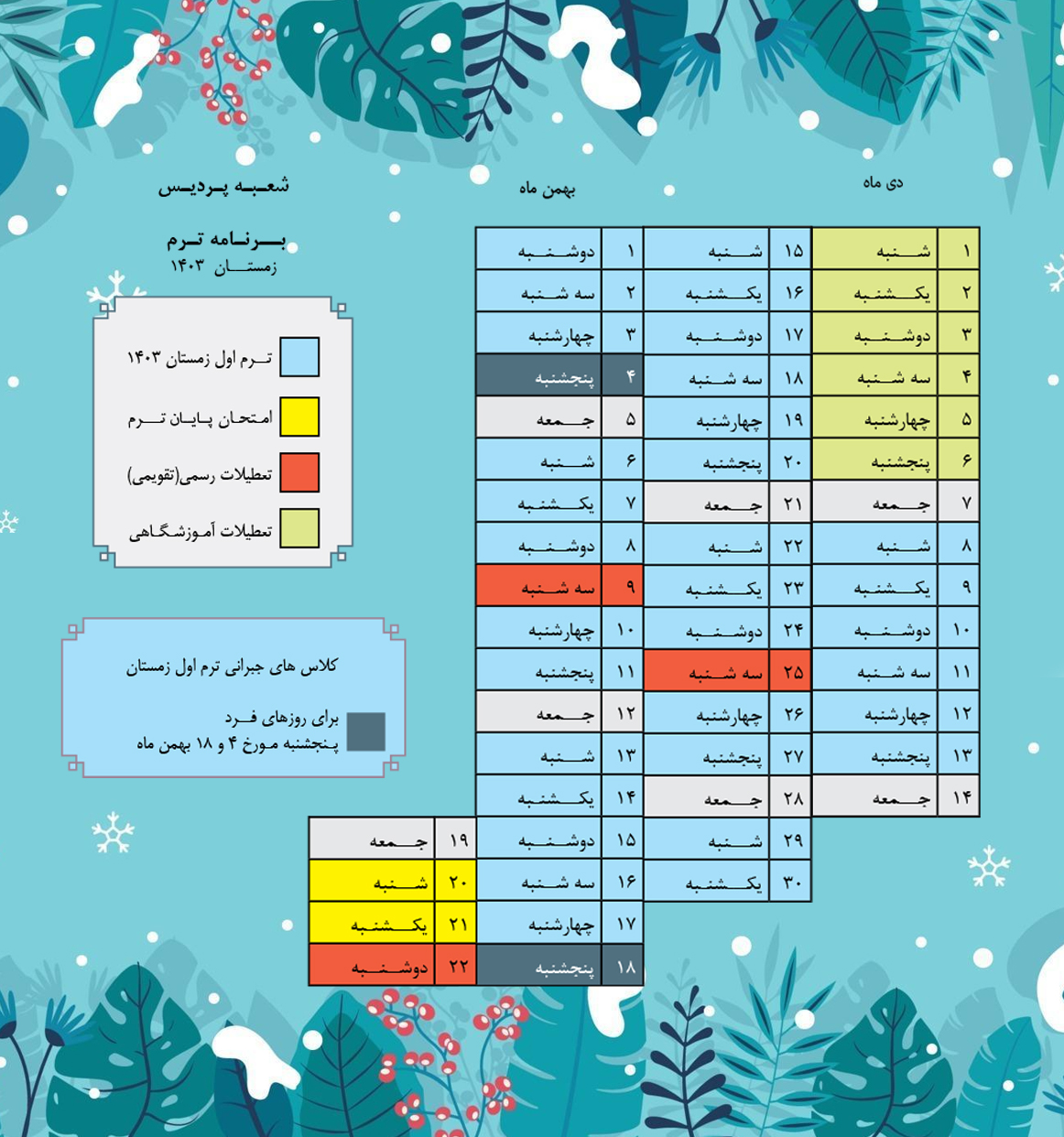 شعبه پردیس

برنامه ترم
زمستان ۱۴۰۳

ترم اول زمستان ۱۴۰۳
امتحان پایان ترم
تعطیلات رسمی(تقویمی)
تعطیلات آموزشگاهی

کلاس های جبرانی ترم اول زمستان
برای روزهای فرد
پنجشنبه مورخ ۴ و ۱۸ بهمن ماه

دی ماه

| ۱ | شنبه |
|---|---|
| ۲ | یکشنبه |
| ۳ | دوشنبه |
| ۴ | سه شنبه |
| ۵ | چهارشنبه |
| ۶ | پنجشنبه |
| ۷ | جمعه |
| ۸ | شنبه |
| ۹ | یکشنبه |
| ۱۰ | دوشنبه |
| ۱۱ | سه شنبه |
| ۱۲ | چهارشنبه |
| ۱۳ | پنجشنبه |
| ۱۴ | جمعه |

| ۱۵ | شنبه |
|---|---|
| ۱۶ | یکشنبه |
| ۱۷ | دوشنبه |
| ۱۸ | سه شنبه |
| ۱۹ | چهارشنبه |
| ۲۰ | پنجشنبه |
| ۲۱ | جمعه |
| ۲۲ | شنبه |
| ۲۳ | یکشنبه |
| ۲۴ | دوشنبه |
| ۲۵ | سه شنبه |
| ۲۶ | چهارشنبه |
| ۲۷ | پنجشنبه |
| ۲۸ | جمعه |
| ۲۹ | شنبه |
| ۳۰ | یکشنبه |

بهمن ماه

| ۱ | دوشنبه |
|---|---|
| ۲ | سه شنبه |
| ۳ | چهارشنبه |
| ۴ | پنجشنبه |
| ۵ | جمعه |
| ۶ | شنبه |
| ۷ | یکشنبه |
| ۸ | دوشنبه |
| ۹ | سه شنبه |
| ۱۰ | چهارشنبه |
| ۱۱ | پنجشنبه |
| ۱۲ | جمعه |
| ۱۳ | شنبه |
| ۱۴ | یکشنبه |
| ۱۵ | دوشنبه |
| ۱۶ | سه شنبه |
| ۱۷ | چهارشنبه |
| ۱۸ | پنجشنبه |

| ۱۹ | جمعه |
|---|---|
| ۲۰ | شنبه |
| ۲۱ | یکشنبه |
| ۲۲ | دوشنبه |